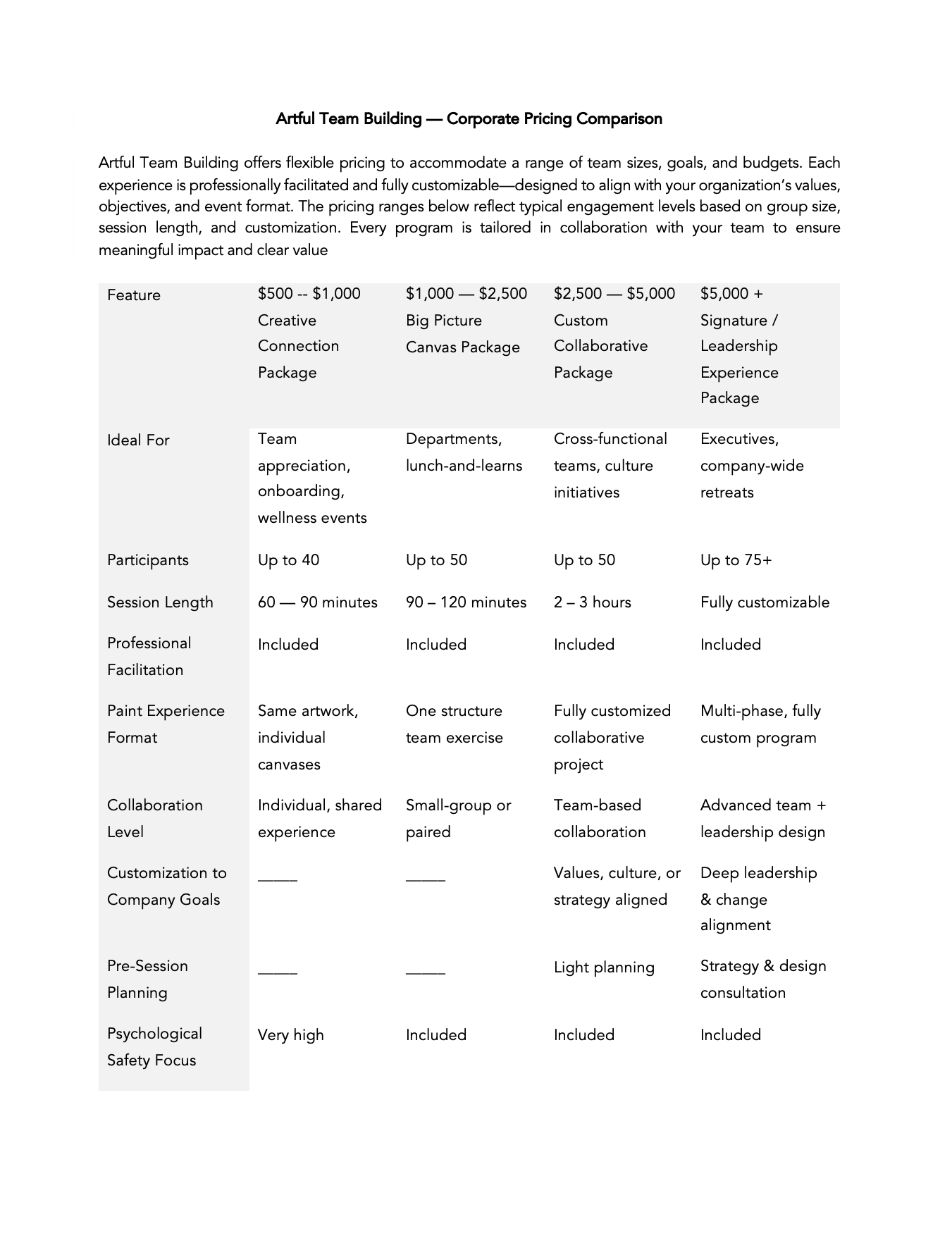 Artful Team Building — Corporate Pricing Comparison

Artful Team Building offers flexible pricing to accommodate a range of team sizes, goals, and budgets. Each experience is professionally facilitated and fully customizable—designed to align with your organization's values, objectives, and event format. The pricing ranges below reflect typical engagement levels based on group size, session length, and customization. Every program is tailored in collaboration with your team to ensure meaningful impact and clear value

| Feature | \$500 -- \$1,000 Creative Connection Package | \$1,000 — \$2,500 Big Picture Canvas Package | \$2,500 — \$5,000 Custom Collaborative Package | \$5,000 + Signature / Leadership Experience Package |
|---|---|---|---|---|
| Ideal For | Team appreciation, onboarding, wellness events | Departments, lunch-and-learns | Cross-functional teams, culture initiatives | Executives, company-wide retreats |
| Participants | Up to 40 | Up to 50 | Up to 50 | Up to 75+ |
| Session Length | 60 — 90 minutes | 90 – 120 minutes | 2 – 3 hours | Fully customizable |
| Professional Facilitation | Included | Included | Included | Included |
| Paint Experience Format | Same artwork, individual canvases | One structure team exercise | Fully customized collaborative project | Multi-phase, fully custom program |
| Collaboration Level | Individual, shared experience | Small-group or paired | Team-based collaboration | Advanced team + leadership design |
| Customization to Company Goals | _____ | _____ | Values, culture, or strategy aligned | Deep leadership & change alignment |
| Pre-Session Planning | _____ | _____ | Light planning | Strategy & design consultation |
| Psychological Safety Focus | Very high | Included | Included | Included |